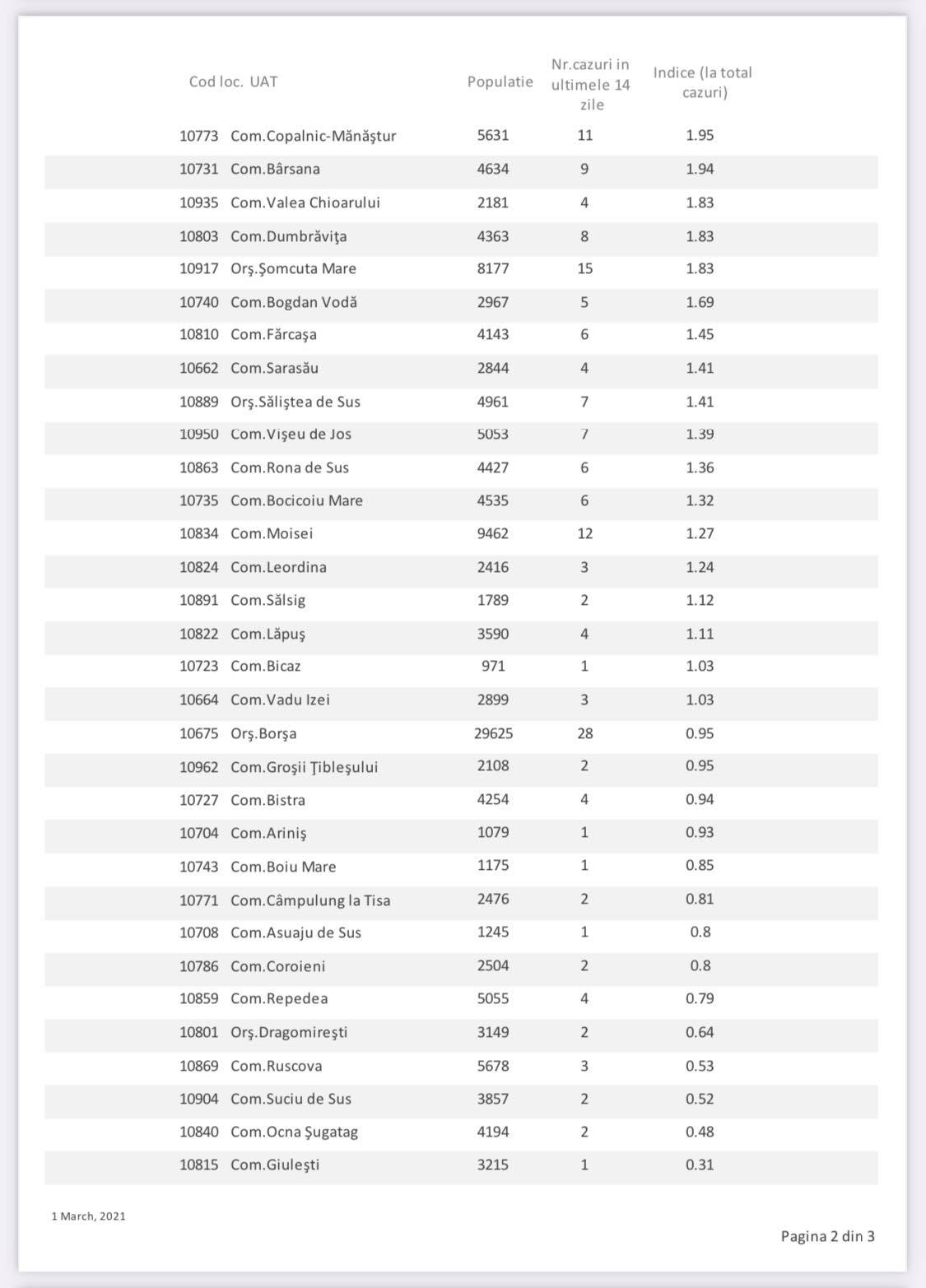 | Cod loc. | UAT | Populatie | Nr.cazuri in ultimele 14 zile | Indice (la total cazuri) |
|---|---|---|---|---|
| 10773 | Com.Copalnic-Mănăştur | 5631 | 11 | 1.95 |
| 10731 | Com.Bârsana | 4634 | 9 | 1.94 |
| 10935 | Com.Valea Chioarului | 2181 | 4 | 1.83 |
| 10803 | Com.Dumbrăviţa | 4363 | 8 | 1.83 |
| 10917 | Orş.Şomcuta Mare | 8177 | 15 | 1.83 |
| 10740 | Com.Bogdan Vodă | 2967 | 5 | 1.69 |
| 10810 | Com.Fărcaşa | 4143 | 6 | 1.45 |
| 10662 | Com.Sarasău | 2844 | 4 | 1.41 |
| 10889 | Orş.Săliştea de Sus | 4961 | 7 | 1.41 |
| 10950 | Com.Vişeu de Jos | 5053 | 7 | 1.39 |
| 10863 | Com.Rona de Sus | 4427 | 6 | 1.36 |
| 10735 | Com.Bocicoiu Mare | 4535 | 6 | 1.32 |
| 10834 | Com.Moisei | 9462 | 12 | 1.27 |
| 10824 | Com.Leordina | 2416 | 3 | 1.24 |
| 10891 | Com.Sălsig | 1789 | 2 | 1.12 |
| 10822 | Com.Lăpuş | 3590 | 4 | 1.11 |
| 10723 | Com.Bicaz | 971 | 1 | 1.03 |
| 10664 | Com.Vadu Izei | 2899 | 3 | 1.03 |
| 10675 | Orş.Borşa | 29625 | 28 | 0.95 |
| 10962 | Com.Groşii Ţibleşului | 2108 | 2 | 0.95 |
| 10727 | Com.Bistra | 4254 | 4 | 0.94 |
| 10704 | Com.Ariniş | 1079 | 1 | 0.93 |
| 10743 | Com.Boiu Mare | 1175 | 1 | 0.85 |
| 10771 | Com.Câmpulung la Tisa | 2476 | 2 | 0.81 |
| 10708 | Com.Asuaju de Sus | 1245 | 1 | 0.8 |
| 10786 | Com.Coroieni | 2504 | 2 | 0.8 |
| 10859 | Com.Repedea | 5055 | 4 | 0.79 |
| 10801 | Orş.Dragomireşti | 3149 | 2 | 0.64 |
| 10869 | Com.Ruscova | 5678 | 3 | 0.53 |
| 10904 | Com.Suciu de Sus | 3857 | 2 | 0.52 |
| 10840 | Com.Ocna Şugatag | 4194 | 2 | 0.48 |
| 10815 | Com.Giuleşti | 3215 | 1 | 0.31 |

1 March, 2021

Pagina 2 din 3